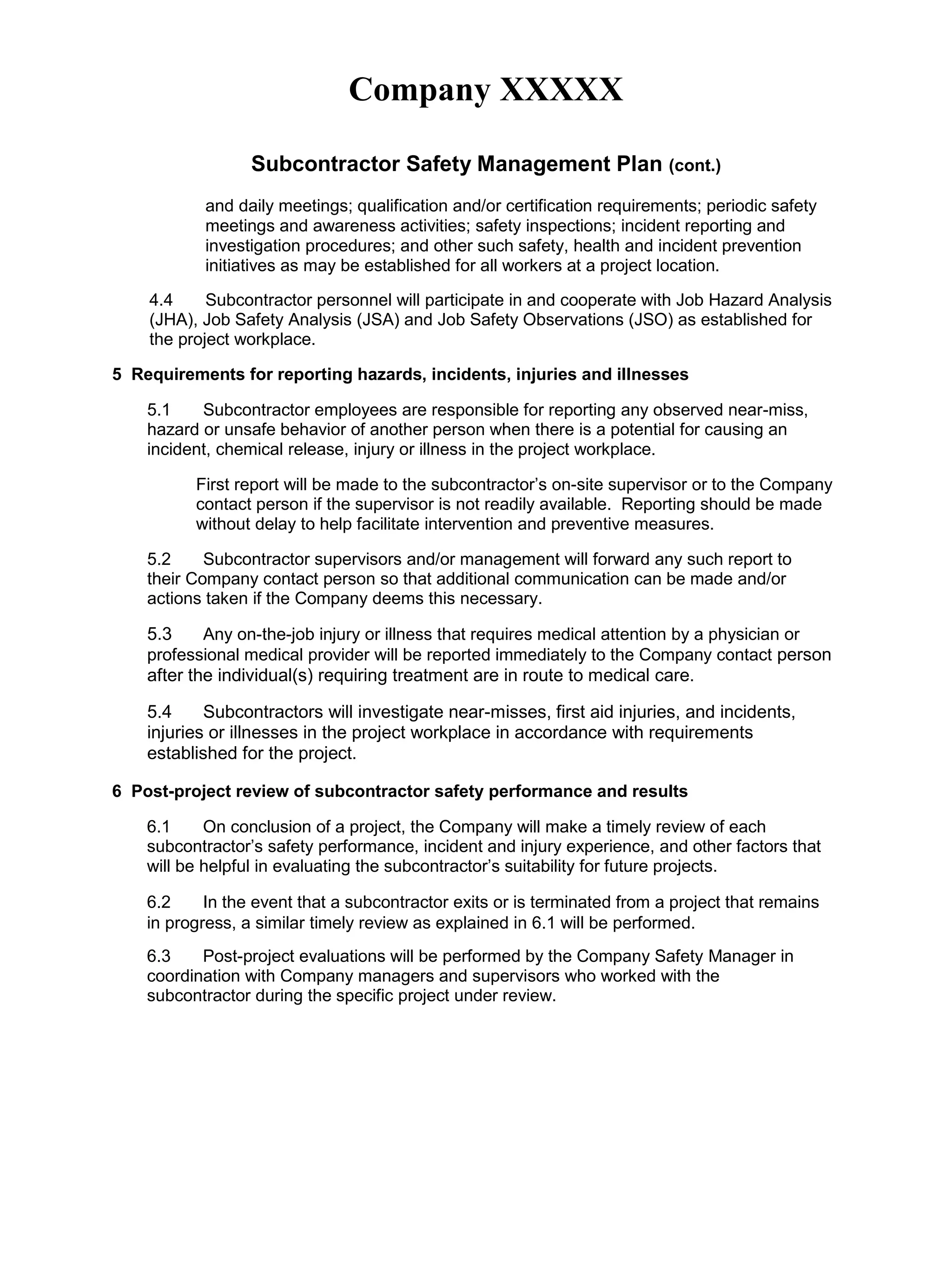 Company XXXXX

Subcontractor Safety Management Plan (cont.)

and daily meetings; qualification and/or certification requirements; periodic safety meetings and awareness activities; safety inspections; incident reporting and investigation procedures; and other such safety, health and incident prevention initiatives as may be established for all workers at a project location.

4.4 Subcontractor personnel will participate in and cooperate with Job Hazard Analysis (JHA), Job Safety Analysis (JSA) and Job Safety Observations (JSO) as established for the project workplace.

5 Requirements for reporting hazards, incidents, injuries and illnesses

5.1 Subcontractor employees are responsible for reporting any observed near-miss, hazard or unsafe behavior of another person when there is a potential for causing an incident, chemical release, injury or illness in the project workplace.

First report will be made to the subcontractor's on-site supervisor or to the Company contact person if the supervisor is not readily available. Reporting should be made without delay to help facilitate intervention and preventive measures.

5.2 Subcontractor supervisors and/or management will forward any such report to their Company contact person so that additional communication can be made and/or actions taken if the Company deems this necessary.

5.3 Any on-the-job injury or illness that requires medical attention by a physician or professional medical provider will be reported immediately to the Company contact person after the individual(s) requiring treatment are in route to medical care.

5.4 Subcontractors will investigate near-misses, first aid injuries, and incidents, injuries or illnesses in the project workplace in accordance with requirements established for the project.

6 Post-project review of subcontractor safety performance and results

6.1 On conclusion of a project, the Company will make a timely review of each subcontractor's safety performance, incident and injury experience, and other factors that will be helpful in evaluating the subcontractor's suitability for future projects.

6.2 In the event that a subcontractor exits or is terminated from a project that remains in progress, a similar timely review as explained in 6.1 will be performed.

6.3 Post-project evaluations will be performed by the Company Safety Manager in coordination with Company managers and supervisors who worked with the subcontractor during the specific project under review.